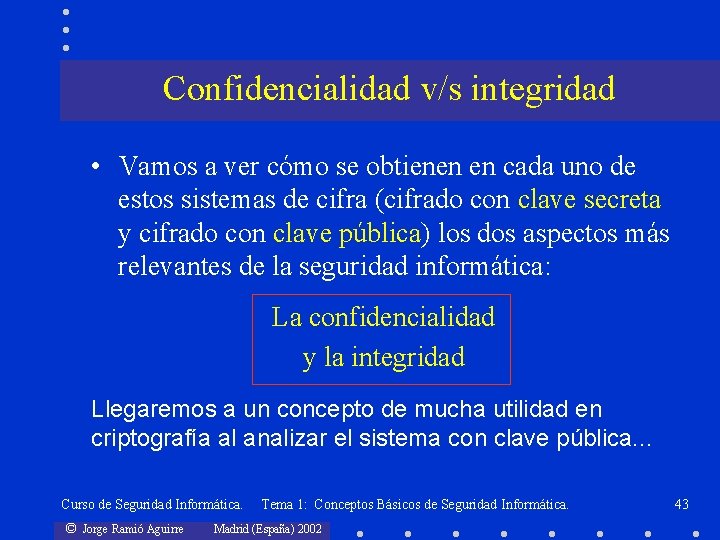 Confidencialidad v/s integridad

• Vamos a ver cómo se obtienen en cada uno de estos sistemas de cifra (cifrado con clave secreta y cifrado con clave pública) los dos aspectos más relevantes de la seguridad informática:

La confidencialidad
y la integridad

Llegaremos a un concepto de mucha utilidad en criptografía al analizar el sistema con clave pública...

Curso de Seguridad Informática. Tema 1: Conceptos Básicos de Seguridad Informática. 43

© Jorge Ramió Aguirre Madrid (España) 2002